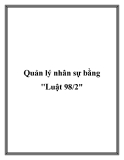 Quản lý nhân sự bằng "Luật 98/2"